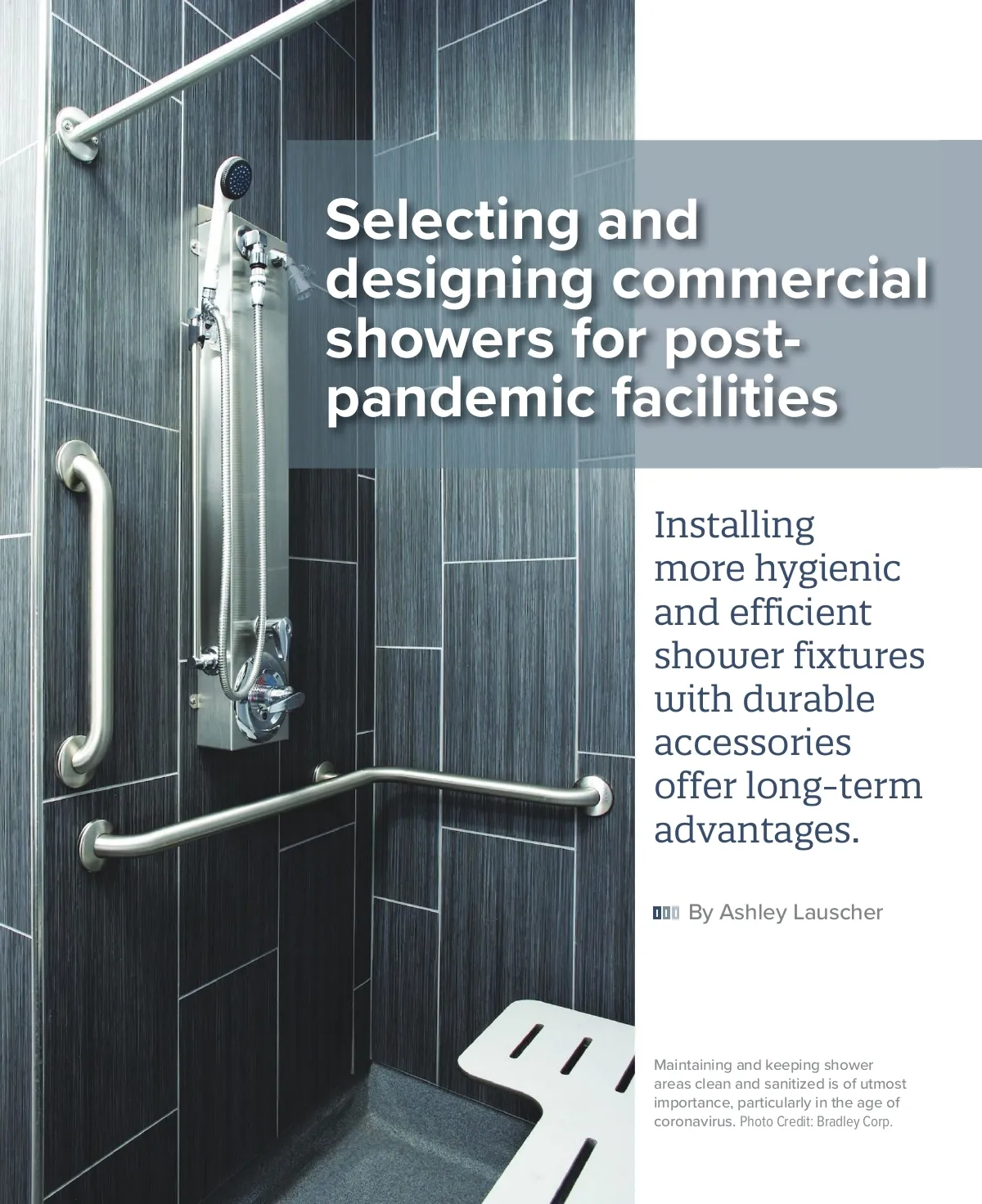 Selecting and designing commercial showers for post-pandemic facilities

Installing more hygienic and efficient shower fixtures with durable accessories offer long-term advantages.

By Ashley Lauscher

Maintaining and keeping shower areas clean and sanitized is of utmost importance, particularly in the age of coronavirus. Photo Credit: Bradley Corp.